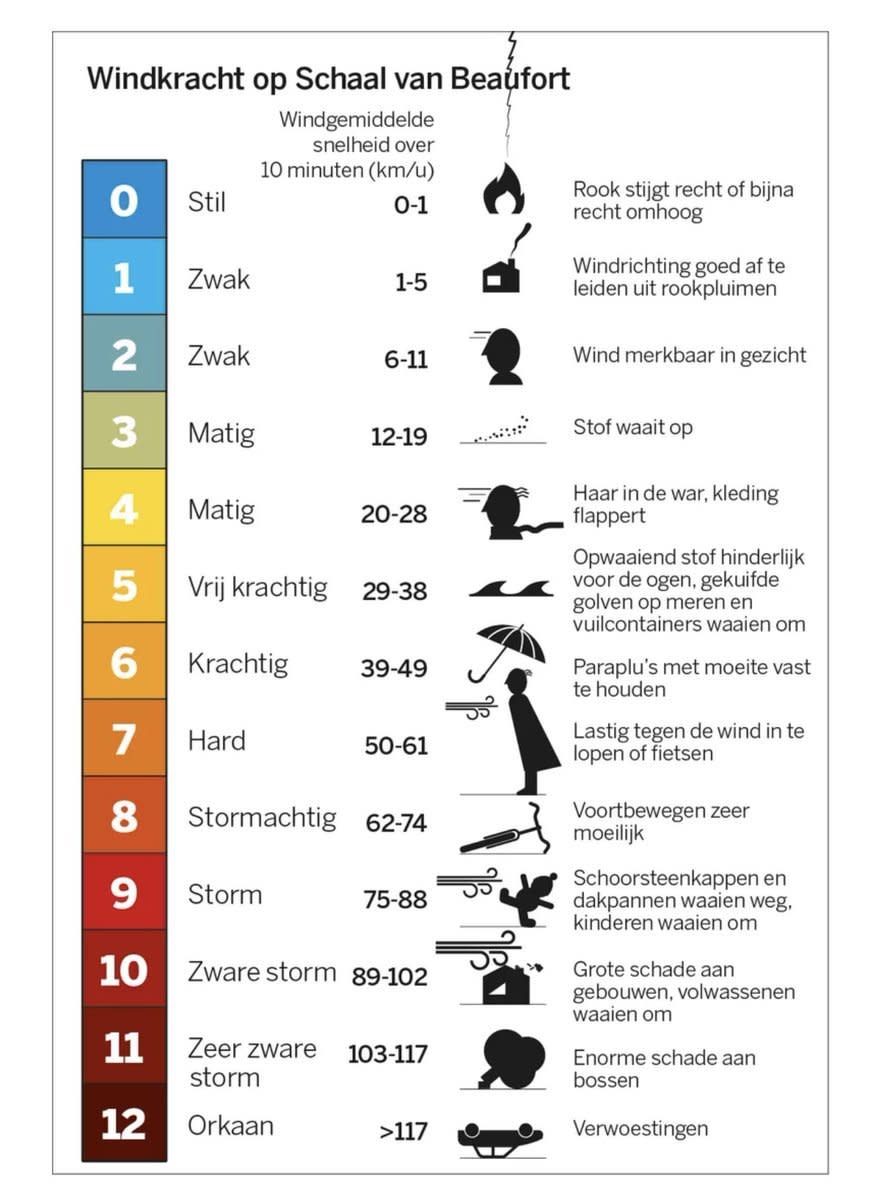 Windkracht op Schaal van Beaufort

Windgemiddelde snelheid over 10 minuten (km/u)

| | | | |
|---|---|---|---|
| 0 | Stil | 0-1 | Rook stijgt recht of bijna recht omhoog |
| 1 | Zwak | 1-5 | Windrichting goed af te leiden uit rookpluimen |
| 2 | Zwak | 6-11 | Wind merkbaar in gezicht |
| 3 | Matig | 12-19 | Stof waait op |
| 4 | Matig | 20-28 | Haar in de war, kleding flappert |
| 5 | Vrij krachtig | 29-38 | Opwaaiend stof hinderlijk voor de ogen, gekuifde golven op meren en vuilcontainers waaien om |
| 6 | Krachtig | 39-49 | Paraplu's met moeite vast te houden |
| 7 | Hard | 50-61 | Lastig tegen de wind in te lopen of fietsen |
| 8 | Stormachtig | 62-74 | Voortbewegen zeer moeilijk |
| 9 | Storm | 75-88 | Schoorsteenkappen en dakpannen waaien weg, kinderen waaien om |
| 10 | Zware storm | 89-102 | Grote schade aan gebouwen, volwassenen waaien om |
| 11 | Zeer zware storm | 103-117 | Enorme schade aan bossen |
| 12 | Orkaan | >117 | Verwoestingen |